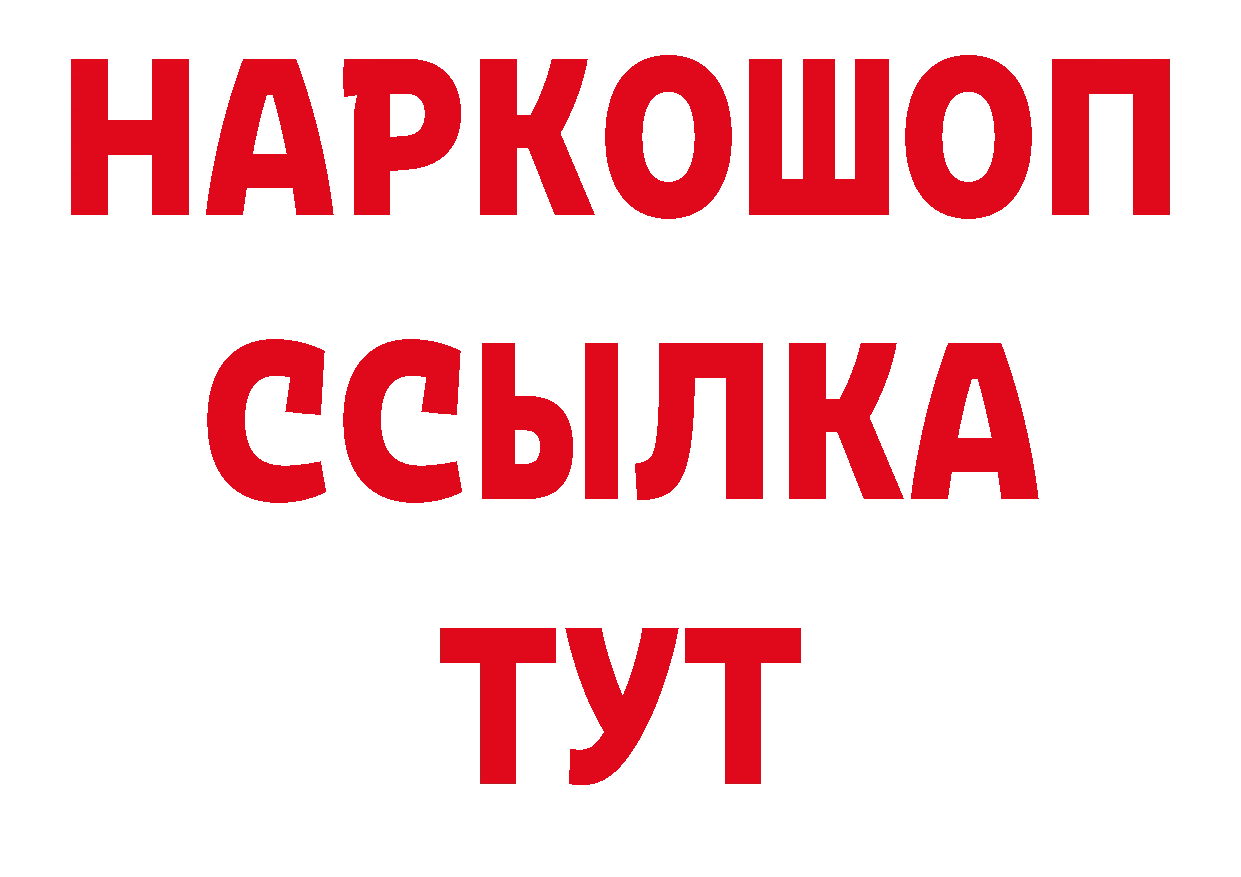 НАРКОШОП
ССЫЛКА
ТУТ